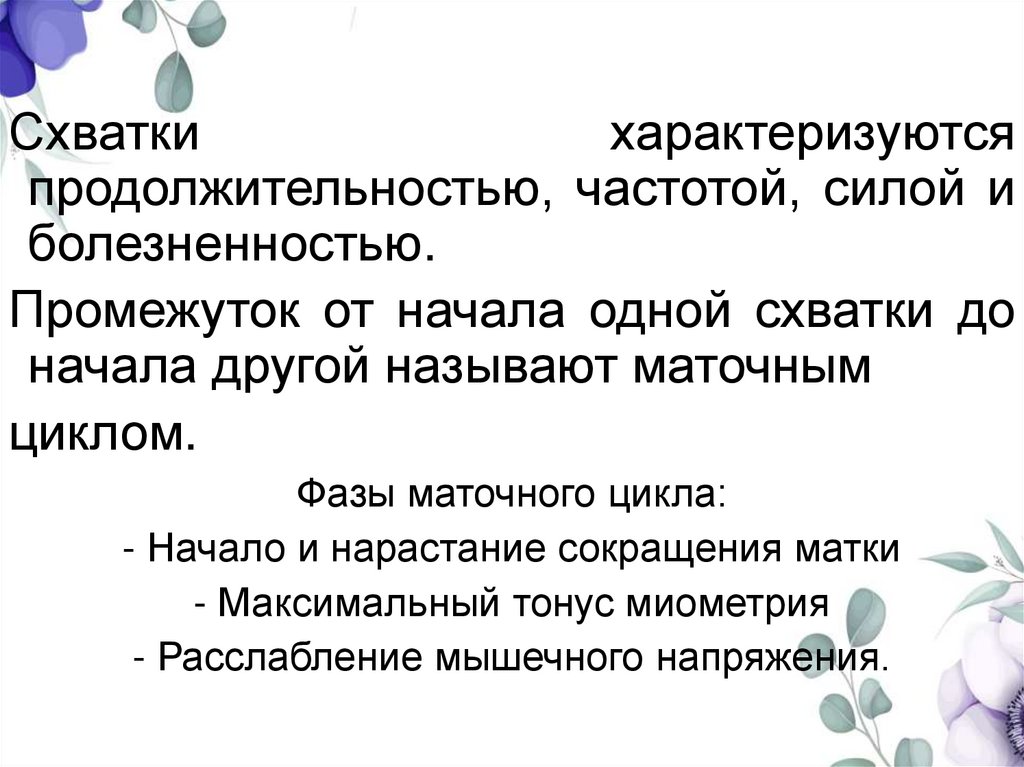 Схватки характеризуются продолжительностью, частотой, силой и болезненностью.

Промежуток от начала одной схватки до начала другой называют маточным циклом.

Фазы маточного цикла:
- Начало и нарастание сокращения матки
- Максимальный тонус миометрия
- Расслабление мышечного напряжения.